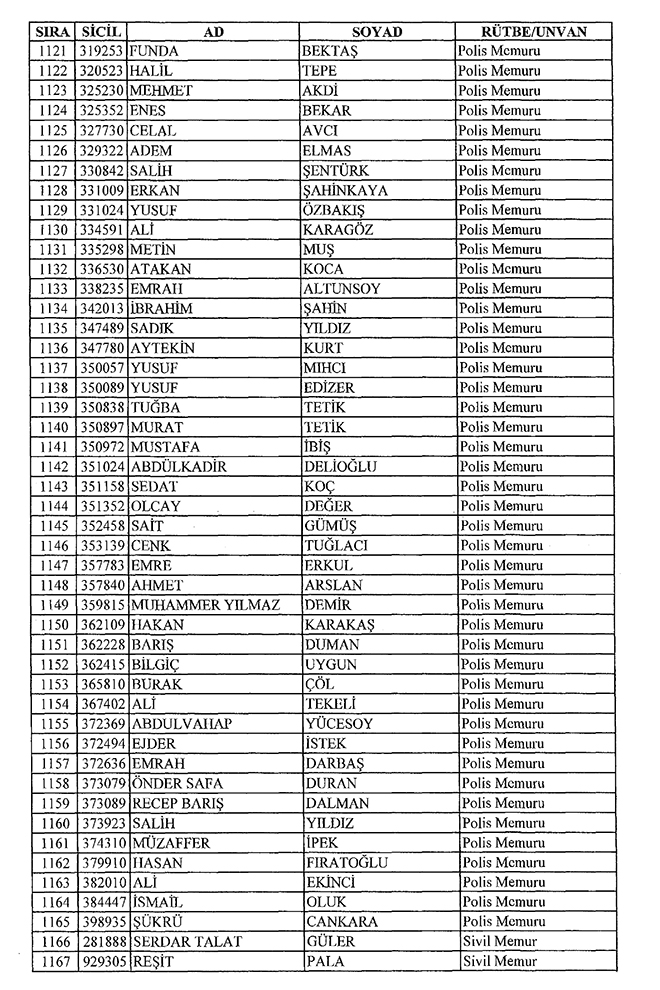 | SIRA | SİCİL | AD | SOYAD | RÜTBE/UNVAN |
|---|---|---|---|---|
| 1121 | 319253 | FUNDA | BEKTAŞ | Polis Memuru |
| 1122 | 320523 | HALİL | TEPE | Polis Memuru |
| 1123 | 325230 | MEHMET | AKDİ | Polis Memuru |
| 1124 | 325352 | ENES | BEKAR | Polis Memuru |
| 1125 | 327730 | CELAL | AVCI | Polis Memuru |
| 1126 | 329322 | ADEM | ELMAS | Polis Memuru |
| 1127 | 330842 | SALİH | ŞENTÜRK | Polis Memuru |
| 1128 | 331009 | ERKAN | ŞAHİNKAYA | Polis Memuru |
| 1129 | 331024 | YUSUF | ÖZBAKIŞ | Polis Memuru |
| 1130 | 334591 | ALİ | KARAGÖZ | Polis Memuru |
| 1131 | 335298 | METİN | MUŞ | Polis Memuru |
| 1132 | 336530 | ATAKAN | KOCA | Polis Memuru |
| 1133 | 338235 | EMRAH | ALTUNSOY | Polis Memuru |
| 1134 | 342013 | İBRAHİM | ŞAHİN | Polis Memuru |
| 1135 | 347489 | SADIK | YILDIZ | Polis Memuru |
| 1136 | 347780 | AYTEKİN | KURT | Polis Memuru |
| 1137 | 350057 | YUSUF | MIHCI | Polis Memuru |
| 1138 | 350089 | YUSUF | EDİZER | Polis Memuru |
| 1139 | 350838 | TUĞBA | TETİK | Polis Memuru |
| 1140 | 350897 | MURAT | TETİK | Polis Memuru |
| 1141 | 350972 | MUSTAFA | İBİŞ | Polis Memuru |
| 1142 | 351024 | ABDÜLKADİR | DELİOĞLU | Polis Memuru |
| 1143 | 351158 | SEDAT | KOÇ | Polis Memuru |
| 1144 | 351352 | OLCAY | DEĞER | Polis Memuru |
| 1145 | 352458 | SAİT | GÜMÜŞ | Polis Memuru |
| 1146 | 353139 | CENK | TUĞLACI | Polis Memuru |
| 1147 | 357783 | EMRE | ERKUL | Polis Memuru |
| 1148 | 357840 | AHMET | ARSLAN | Polis Memuru |
| 1149 | 359815 | MUHAMMER YILMAZ | DEMİR | Polis Memuru |
| 1150 | 362109 | HAKAN | KARAKAŞ | Polis Memuru |
| 1151 | 362228 | BARIŞ | DUMAN | Polis Memuru |
| 1152 | 362415 | BİLGİÇ | UYGUN | Polis Memuru |
| 1153 | 365810 | BURAK | ÇÖL | Polis Memuru |
| 1154 | 367402 | ALİ | TEKELİ | Polis Memuru |
| 1155 | 372369 | ABDULVAHAP | YÜCESOY | Polis Memuru |
| 1156 | 372494 | EJDER | İSTEK | Polis Memuru |
| 1157 | 372636 | EMRAH | DARBAŞ | Polis Memuru |
| 1158 | 373079 | ÖNDER SAFA | DURAN | Polis Memuru |
| 1159 | 373089 | RECEP BARIŞ | DALMAN | Polis Memuru |
| 1160 | 373923 | SALİH | YILDIZ | Polis Memuru |
| 1161 | 374310 | MÜZAFFER | İPEK | Polis Memuru |
| 1162 | 379910 | HASAN | FIRATOĞLU | Polis Memuru |
| 1163 | 382010 | ALİ | EKİNCİ | Polis Memuru |
| 1164 | 384447 | İSMAİL | OLUK | Polis Memuru |
| 1165 | 398935 | ŞÜKRÜ | CANKARA | Polis Memuru |
| 1166 | 281888 | SERDAR TALAT | GÜLER | Sivil Memur |
| 1167 | 929305 | REŞİT | PALA | Sivil Memur |